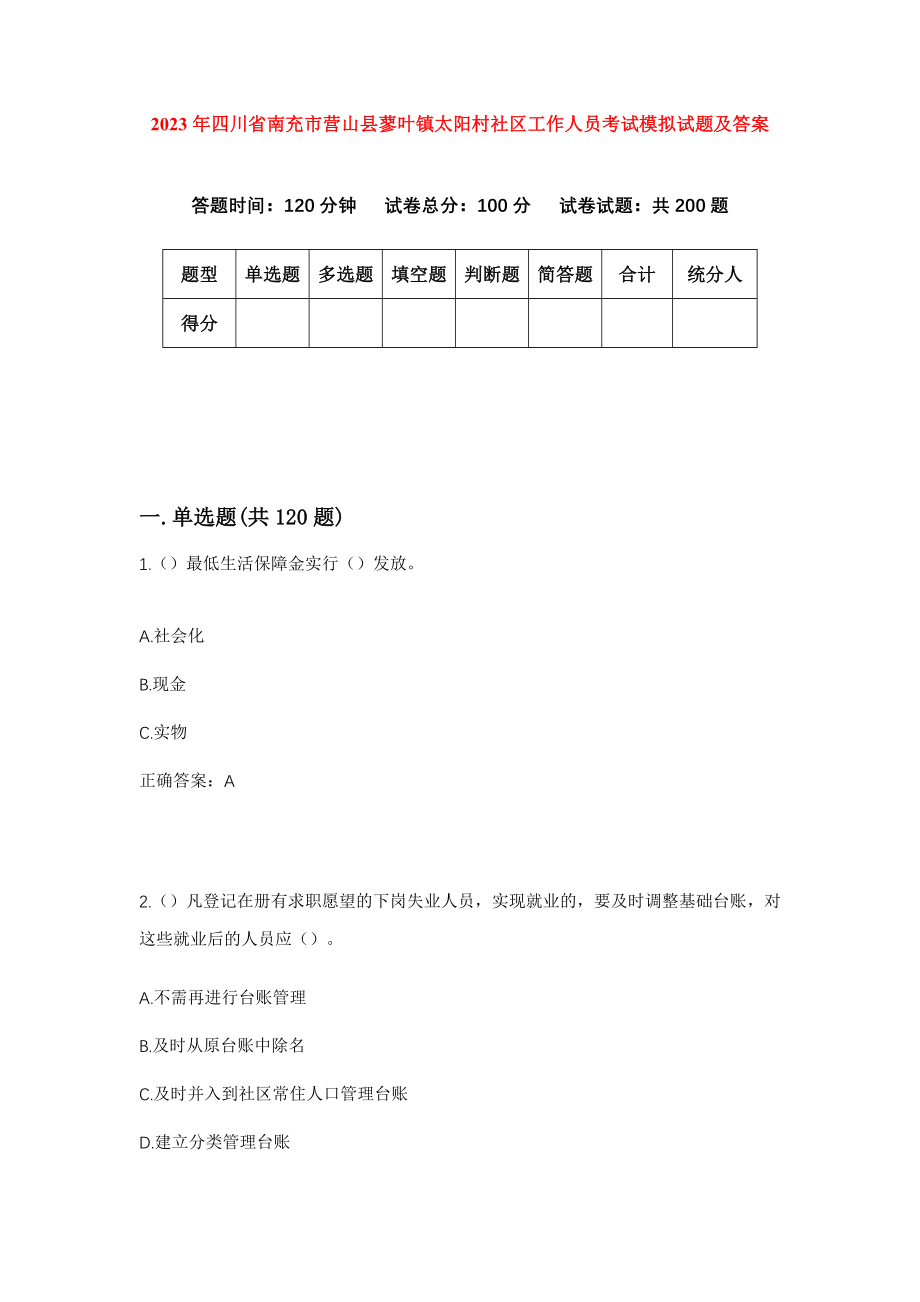 2023年四川省南充市营山县蓼叶镇太阳村社区工作人员考试模拟试题及答案

答题时间：120分钟　试卷总分：100分　试卷试题：共200题

| 题型 | 单选题 | 多选题 | 填空题 | 判断题 | 简答题 | 合计 | 统分人 |
|---|---|---|---|---|---|---|---|
| 得分 | | | | | | | |

一.单选题(共120题)

1.（）最低生活保障金实行（）发放。

A.社会化

B.现金

C.实物

正确答案：A

2.（）凡登记在册有求职愿望的下岗失业人员，实现就业的，要及时调整基础台账，对这些就业后的人员应（）。

A.不需再进行台账管理

B.及时从原台账中除名

C.及时并入到社区常住人口管理台账

D.建立分类管理台账